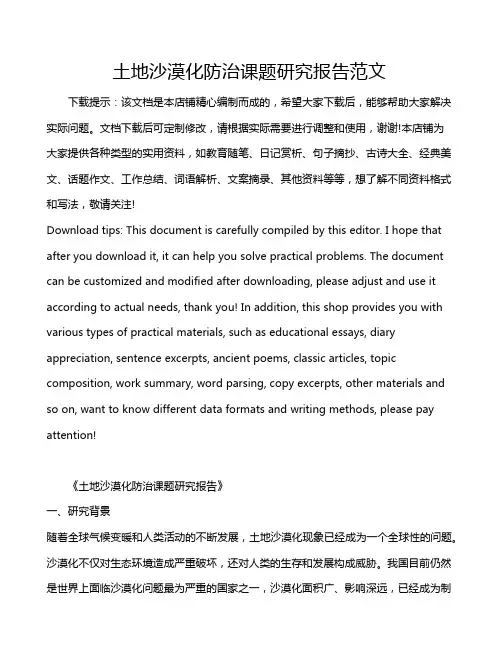 土地沙漠化防治课题研究报告范文

下载提示：该文档是本店铺精心编制而成的，希望大家下载后，能够帮助大家解决实际问题。文档下载后可定制修改，请根据实际需要进行调整和使用，谢谢!本店铺为大家提供各种类型的实用资料，如教育随笔、日记赏析、句子摘抄、古诗大全、经典美文、话题作文、工作总结、词语解析、文案摘录、其他资料等等，想了解不同资料格式和写法，敬请关注!

Download tips: This document is carefully compiled by this editor. I hope that after you download it, it can help you solve practical problems. The document can be customized and modified after downloading, please adjust and use it according to actual needs, thank you! In addition, this shop provides you with various types of practical materials, such as educational essays, diary appreciation, sentence excerpts, ancient poems, classic articles, topic composition, work summary, word parsing, copy excerpts, other materials and so on, want to know different data formats and writing methods, please pay attention!

《土地沙漠化防治课题研究报告》

一、研究背景

随着全球气候变暖和人类活动的不断发展，土地沙漠化现象已经成为一个全球性的问题。沙漠化不仅对生态环境造成严重破坏，还对人类的生存和发展构成威胁。我国目前仍然是世界上面临沙漠化问题最为严重的国家之一，沙漠化面积广、影响深远，已经成为制